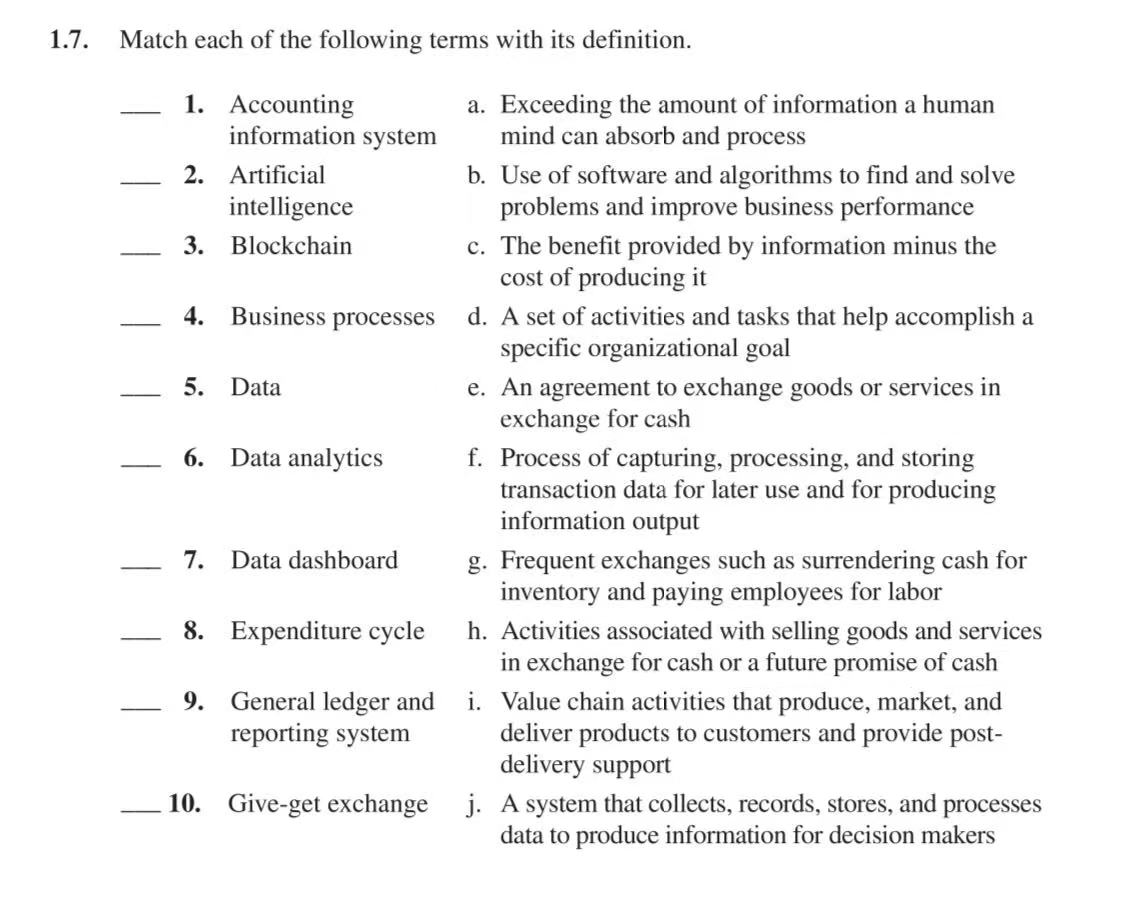 1.7. Match each of the following terms with its definition.

____ 1. Accounting information system

____ 2. Artificial intelligence

____ 3. Blockchain

____ 4. Business processes

____ 5. Data

____ 6. Data analytics

____ 7. Data dashboard

____ 8. Expenditure cycle

____ 9. General ledger and reporting system

____ 10. Give-get exchange

a. Exceeding the amount of information a human mind can absorb and process

b. Use of software and algorithms to find and solve problems and improve business performance

c. The benefit provided by information minus the cost of producing it

d. A set of activities and tasks that help accomplish a specific organizational goal

e. An agreement to exchange goods or services in exchange for cash

f. Process of capturing, processing, and storing transaction data for later use and for producing information output

g. Frequent exchanges such as surrendering cash for inventory and paying employees for labor

h. Activities associated with selling goods and services in exchange for cash or a future promise of cash

i. Value chain activities that produce, market, and deliver products to customers and provide post-delivery support

j. A system that collects, records, stores, and processes data to produce information for decision makers